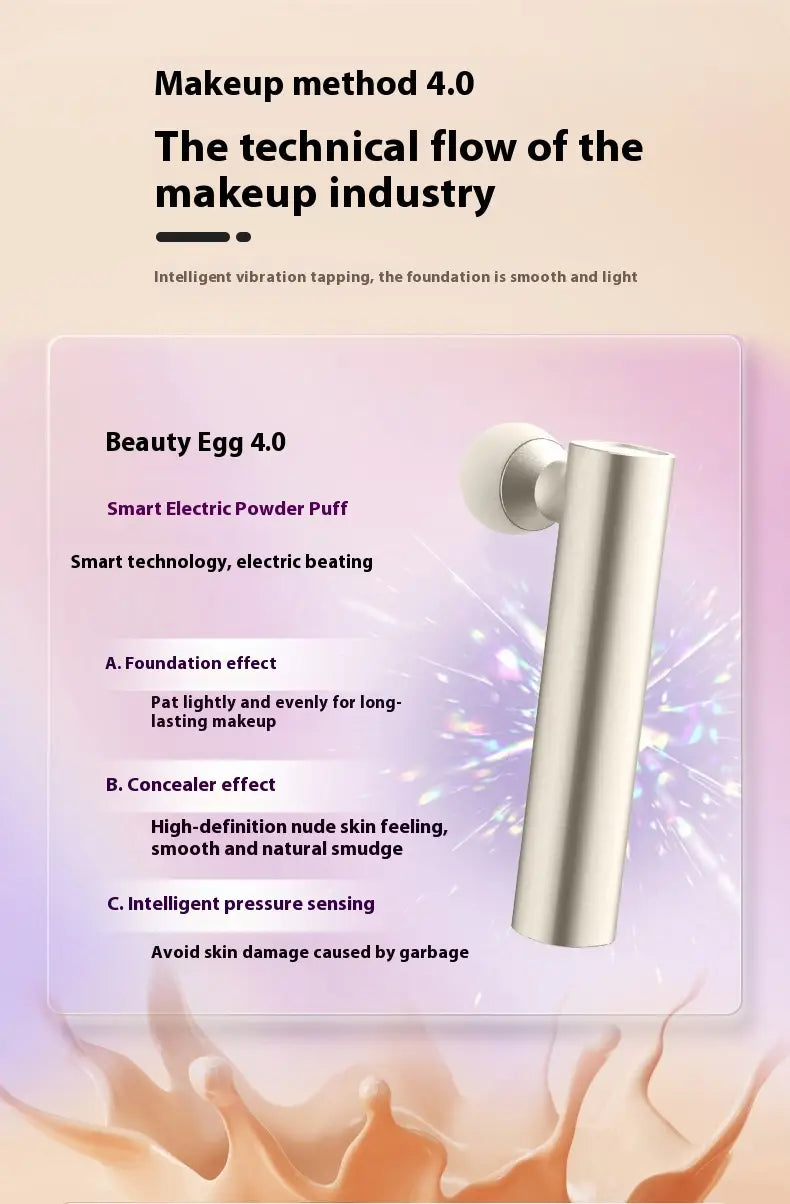 Makeup method 4.0

The technical flow of the makeup industry

Intelligent vibration tapping, the foundation is smooth and light

Beauty Egg 4.0

Smart Electric Powder Puff

Smart technology, electric beating

A. Foundation effect

Pat lightly and evenly for long-lasting makeup

B. Concealer effect

High-definition nude skin feeling, smooth and natural smudge

C. Intelligent pressure sensing

Avoid skin damage caused by garbage